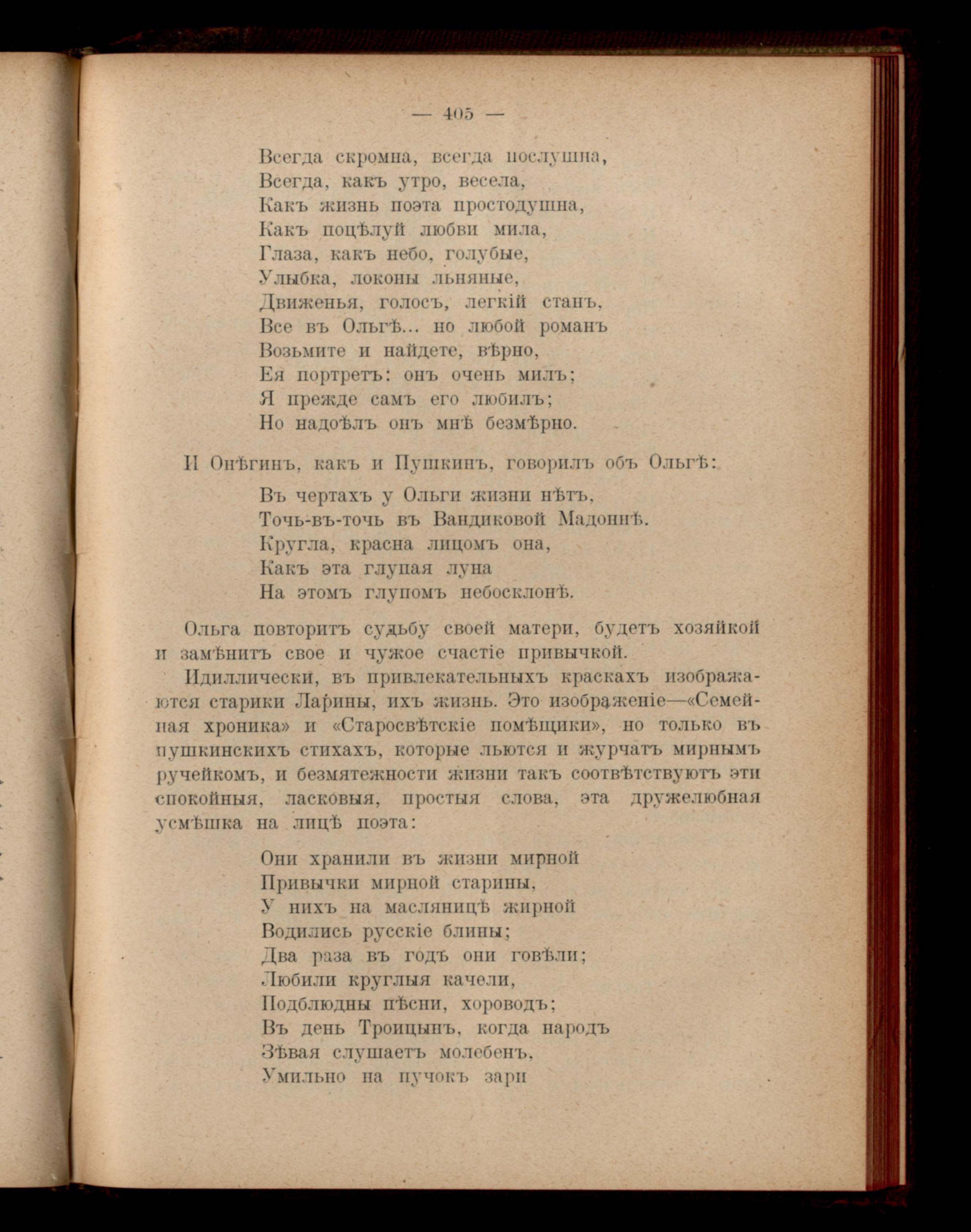 — 405 —

Всегда скромна, всегда послушна,
Всегда, какъ утро, весела,
Какъ жизнь поэта простодушна,
Какъ поцѣлуй любви мила,
Глаза, какъ небо, голубые,
Улыбка, локоны льняные,
Движенья, голосъ, легкій станъ,
Все въ Ольгѣ... но любой романъ
Возьмите и найдете, вѣрно,
Ея портретъ: онъ очень милъ;
Я прежде самъ его любилъ;
Но надоѣлъ онъ мнѣ безмѣрно.

И Онѣгинъ, какъ и Пушкинъ, говорилъ объ Ольгѣ:

Въ чертахъ у Ольги жизни нѣтъ,
Точь-въ-точь въ Вандиковой Мадоннѣ.
Кругла, красна лицомъ она,
Какъ эта глупая луна
На этомъ глупомъ небосклонѣ.

Ольга повторитъ судьбу своей матери, будетъ хозяйкой и замѣнитъ свое и чужое счастіе привычкой.

Идиллически, въ привлекательныхъ краскахъ изображаются старики Ларины, ихъ жизнь. Это изображеніе—«Семейная хроника» и «Старосвѣтскіе помѣщики», но только въ пушкинскихъ стихахъ, которые льются и журчатъ мирнымъ ручейкомъ, и безмятежности жизни такъ соотвѣтствуютъ эти спокойныя, ласковыя, простыя слова, эта дружелюбная усмѣшка на лицѣ поэта:

Они хранили въ жизни мирной
Привычки мирной старины,
У нихъ на масляницѣ жирной
Водились русскіе блины;
Два раза въ годъ они говѣли;
Любили круглыя качели,
Подблюдны пѣсни, хороводъ;
Въ день Троицынъ, когда народъ
Зѣвая слушаетъ молебенъ,
Умильно на пучокъ зари